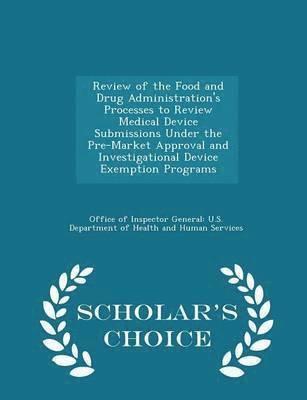 Review of the Food and Drug Administration's Processes to Review Medical Device Submissions Under the Pre-Market Approval and Investigational Device Exemption Programs

Office of Inspector General: U.S. Department of Health and Human Services

SCHOLAR'S CHOICE